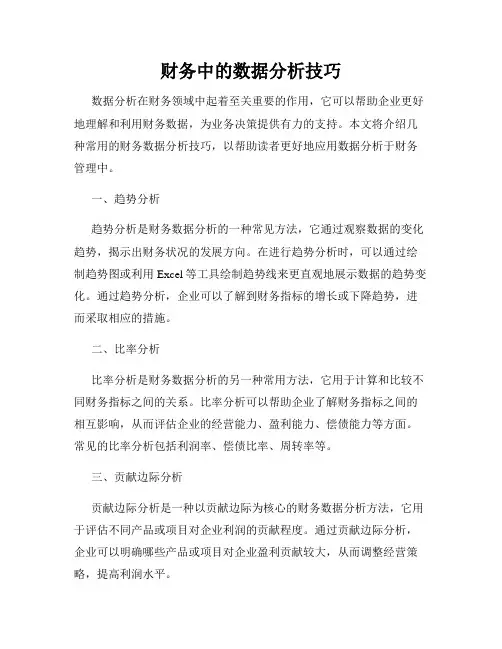 财务中的数据分析技巧

数据分析在财务领域中起着至关重要的作用，它可以帮助企业更好地理解和利用财务数据，为业务决策提供有力的支持。本文将介绍几种常用的财务数据分析技巧，以帮助读者更好地应用数据分析于财务管理中。

一、趋势分析

趋势分析是财务数据分析的一种常见方法，它通过观察数据的变化趋势，揭示出财务状况的发展方向。在进行趋势分析时，可以通过绘制趋势图或利用 Excel 等工具绘制趋势线来更直观地展示数据的趋势变化。通过趋势分析，企业可以了解到财务指标的增长或下降趋势，进而采取相应的措施。

二、比率分析

比率分析是财务数据分析的另一种常用方法，它用于计算和比较不同财务指标之间的关系。比率分析可以帮助企业了解财务指标之间的相互影响，从而评估企业的经营能力、盈利能力、偿债能力等方面。常见的比率分析包括利润率、偿债比率、周转率等。

三、贡献边际分析

贡献边际分析是一种以贡献边际为核心的财务数据分析方法，它用于评估不同产品或项目对企业利润的贡献程度。通过贡献边际分析，企业可以明确哪些产品或项目对企业盈利贡献较大，从而调整经营策略，提高利润水平。